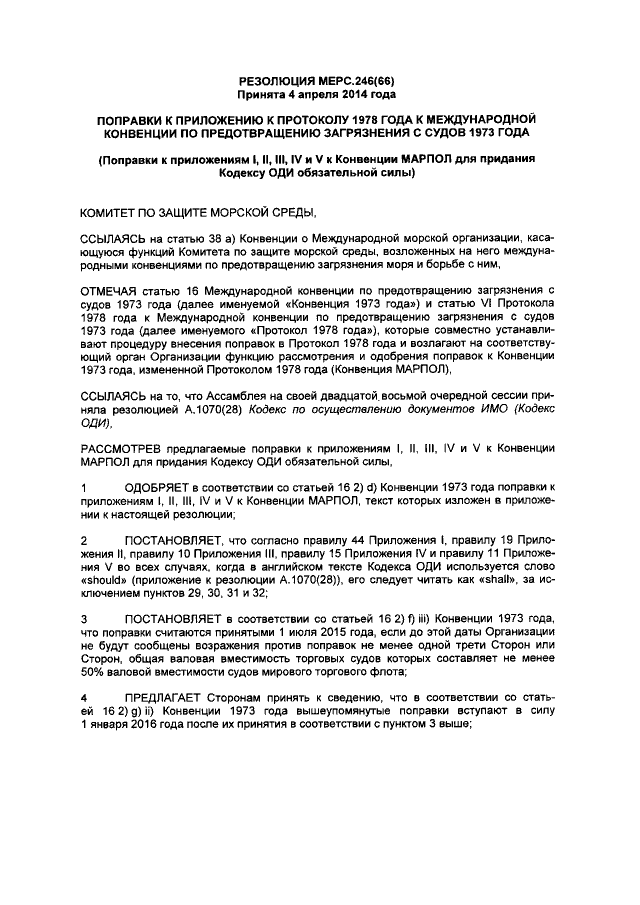 РЕЗОЛЮЦИЯ МЕРС.246(66)
Принята 4 апреля 2014 года

ПОПРАВКИ К ПРИЛОЖЕНИЮ К ПРОТОКОЛУ 1978 ГОДА К МЕЖДУНАРОДНОЙ КОНВЕНЦИИ ПО ПРЕДОТВРАЩЕНИЮ ЗАГРЯЗНЕНИЯ С СУДОВ 1973 ГОДА

(Поправки к приложениям I, II, III, IV и V к Конвенции МАРПОЛ для придания Кодексу ОДИ обязательной силы)

КОМИТЕТ ПО ЗАЩИТЕ МОРСКОЙ СРЕДЫ,

ССЫЛАЯСЬ на статью 38 а) Конвенции о Международной морской организации, касающуюся функций Комитета по защите морской среды, возложенных на него международными конвенциями по предотвращению загрязнения моря и борьбе с ним,

ОТМЕЧАЯ статью 16 Международной конвенции по предотвращению загрязнения с судов 1973 года (далее именуемой «Конвенция 1973 года») и статью VI Протокола 1978 года к Международной конвенции по предотвращению загрязнения с судов 1973 года (далее именуемого «Протокол 1978 года»), которые совместно устанавливают процедуру внесения поправок в Протокол 1978 года и возлагают на соответствующий орган Организации функцию рассмотрения и одобрения поправок к Конвенции 1973 года, измененной Протоколом 1978 года (Конвенция МАРПОЛ),

ССЫЛАЯСЬ на то, что Ассамблея на своей двадцатой восьмой очередной сессии приняла резолюцией А.1070(28) Кодекс по осуществлению документов ИМО (Кодекс ОДИ),

РАССМОТРЕВ предлагаемые поправки к приложениям I, II, III, IV и V к Конвенции МАРПОЛ для придания Кодексу ОДИ обязательной силы,

1 ОДОБРЯЕТ в соответствии со статьей 16 2) d) Конвенции 1973 года поправки к приложениям I, II, III, IV и V к Конвенции МАРПОЛ, текст которых изложен в приложении к настоящей резолюции;

2 ПОСТАНОВЛЯЕТ, что согласно правилу 44 Приложения I, правилу 19 Приложения II, правилу 10 Приложения III, правилу 15 Приложения IV и правилу 11 Приложения V во всех случаях, когда в английском тексте Кодекса ОДИ используется слово «should» (приложение к резолюции А.1070(28)), его следует читать как «shall», за исключением пунктов 29, 30, 31 и 32;

3 ПОСТАНОВЛЯЕТ в соответствии со статьей 16 2) f) iii) Конвенции 1973 года, что поправки считаются принятыми 1 июля 2015 года, если до этой даты Организации не будут сообщены возражения против поправок не менее одной трети Сторон или Сторон, общая валовая вместимость торговых судов которых составляет не менее 50% валовой вместимости судов мирового торгового флота;

4 ПРЕДЛАГАЕТ Сторонам принять к сведению, что в соответствии со статьей 16 2) g) ii) Конвенции 1973 года вышеупомянутые поправки вступают в силу 1 января 2016 года после их принятия в соответствии с пунктом 3 выше;